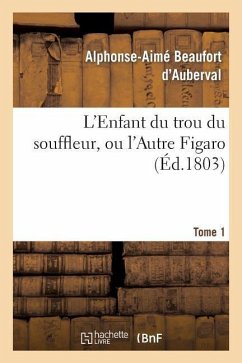 Alphonse-Aimé Beaufort d'Auberval

L'Enfant du trou du souffleur, ou l'Autre Figaro (Éd.1803)

Tome 1

hachette LIVRE (BnF